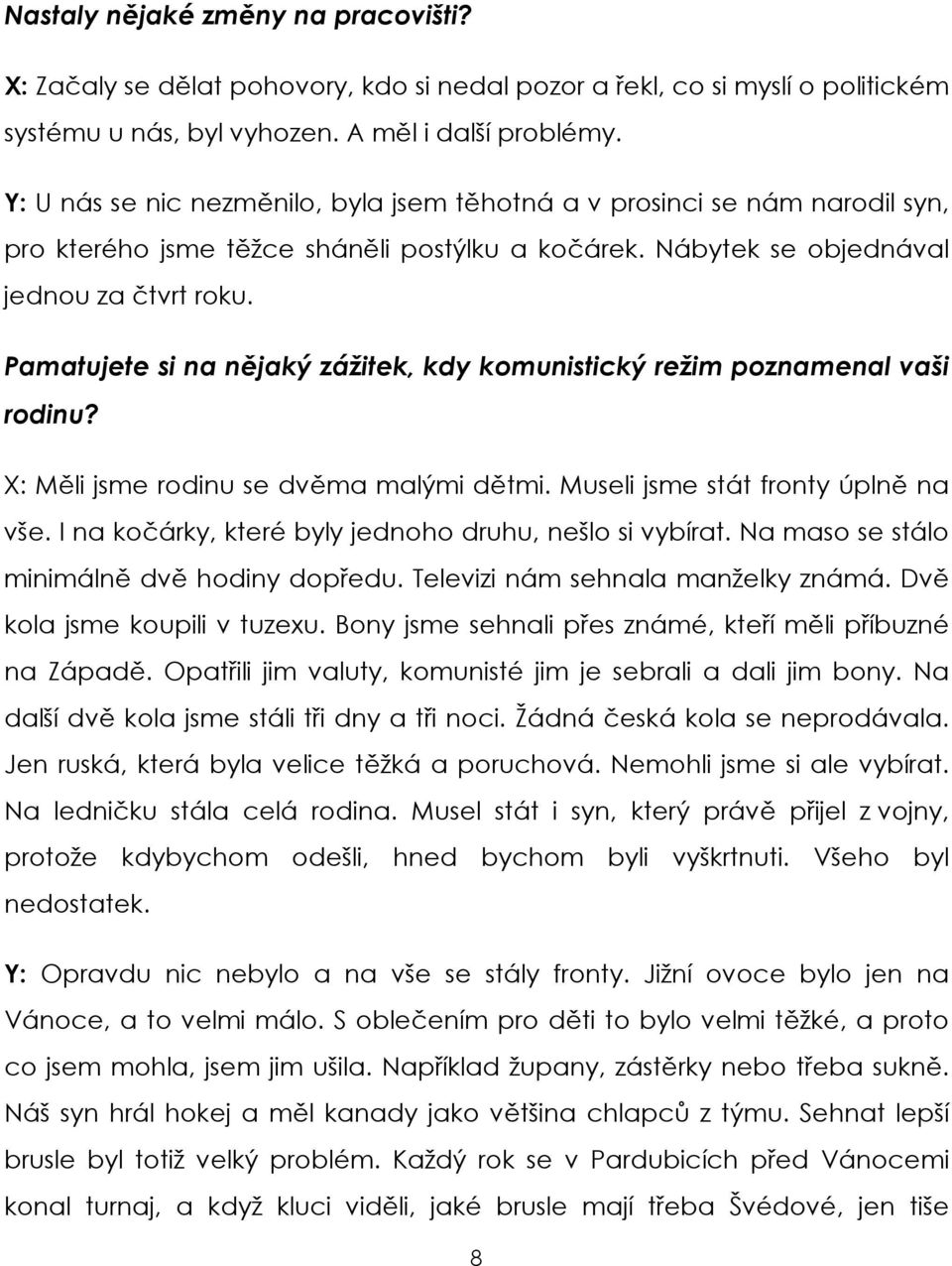 Nastaly nějaké změny na pracovišti?

X: Začaly se dělat pohovory, kdo si nedal pozor a řekl, co si myslí o politickém systému u nás, byl vyhozen. A měl i další problémy.

Y: U nás se nic nezměnilo, byla jsem těhotná a v prosinci se nám narodil syn, pro kterého jsme těžce sháněli postýlku a kočárek. Nábytek se objednával jednou za čtvrt roku.

Pamatujete si na nějaký zážitek, kdy komunistický režim poznamenal vaši rodinu?

X: Měli jsme rodinu se dvěma malými dětmi. Museli jsme stát fronty úplně na vše. I na kočárky, které byly jednoho druhu, nešlo si vybírat. Na maso se stálo minimálně dvě hodiny dopředu. Televizi nám sehnala manželky známá. Dvě kola jsme koupili v tuzexu. Bony jsme sehnali přes známé, kteří měli příbuzné na Západě. Opatřili jim valuty, komunisté jim je sebrali a dali jim bony. Na další dvě kola jsme stáli tři dny a tři noci. Žádná česká kola se neprodávala. Jen ruská, která byla velice těžká a poruchová. Nemohli jsme si ale vybírat. Na ledničku stála celá rodina. Musel stát i syn, který právě přijel z vojny, protože kdybychom odešli, hned bychom byli vyškrtnuti. Všeho byl nedostatek.

Y: Opravdu nic nebylo a na vše se stály fronty. Jižní ovoce bylo jen na Vánoce, a to velmi málo. S oblečením pro děti to bylo velmi těžké, a proto co jsem mohla, jsem jim ušila. Například župany, zástěrky nebo třeba sukně. Náš syn hrál hokej a měl kanady jako většina chlapců z týmu. Sehnat lepší brusle byl totiž velký problém. Každý rok se v Pardubicích před Vánocemi konal turnaj, a když kluci viděli, jaké brusle mají třeba Švédové, jen tiše

8